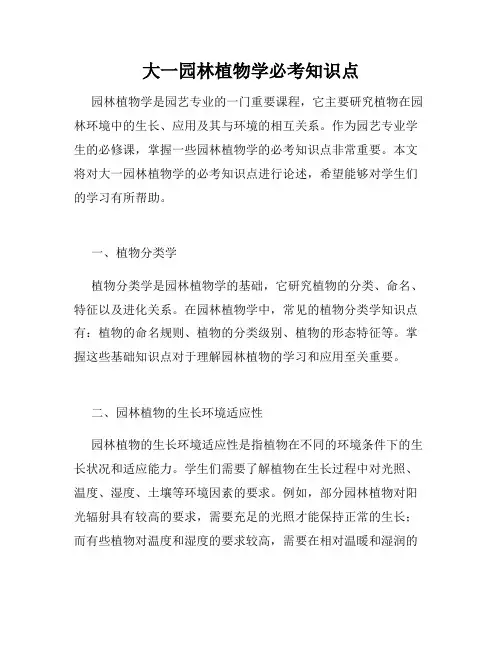 大一园林植物学必考知识点

园林植物学是园艺专业的一门重要课程，它主要研究植物在园林环境中的生长、应用及其与环境的相互关系。作为园艺专业学生的必修课，掌握一些园林植物学的必考知识点非常重要。本文将对大一园林植物学的必考知识点进行论述，希望能够对学生们的学习有所帮助。

一、植物分类学

植物分类学是园林植物学的基础，它研究植物的分类、命名、特征以及进化关系。在园林植物学中，常见的植物分类学知识点有：植物的命名规则、植物的分类级别、植物的形态特征等。掌握这些基础知识点对于理解园林植物的学习和应用至关重要。

二、园林植物的生长环境适应性

园林植物的生长环境适应性是指植物在不同的环境条件下的生长状况和适应能力。学生们需要了解植物在生长过程中对光照、温度、湿度、土壤等环境因素的要求。例如，部分园林植物对阳光辐射具有较高的要求，需要充足的光照才能保持正常的生长；而有些植物对温度和湿度的要求较高，需要在相对温暖和湿润的